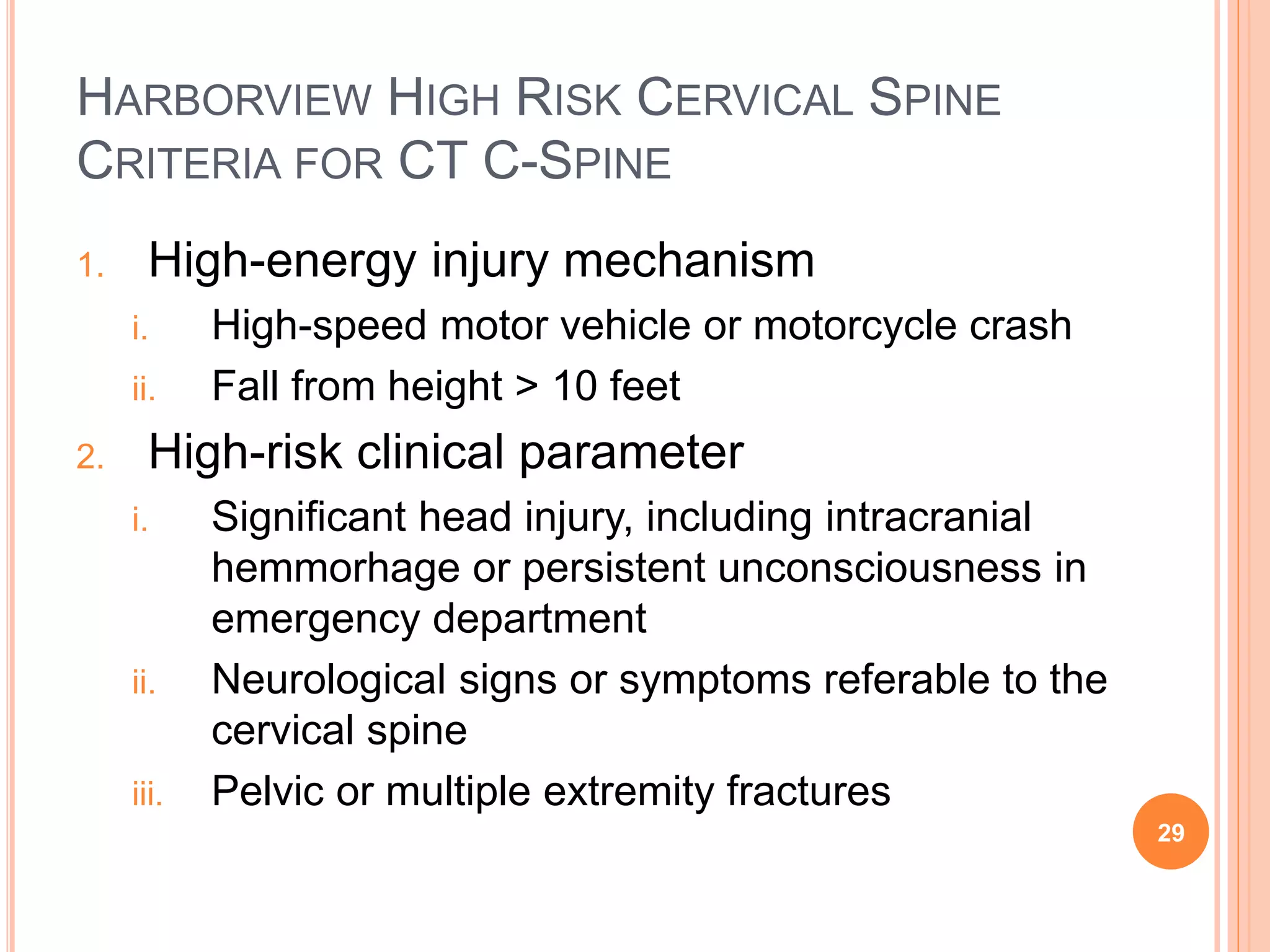 HARBORVIEW HIGH RISK CERVICAL SPINE CRITERIA FOR CT C-SPINE

1. High-energy injury mechanism
i. High-speed motor vehicle or motorcycle crash
ii. Fall from height > 10 feet
2. High-risk clinical parameter
i. Significant head injury, including intracranial hemmorhage or persistent unconsciousness in emergency department
ii. Neurological signs or symptoms referable to the cervical spine
iii. Pelvic or multiple extremity fractures

29